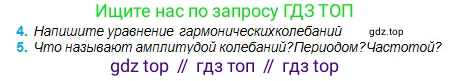 Ищите нас по запросу ГДЗ ТОП

4. Напишите уравнение гармоническихколебаний gdz.top

5. Что называют амплитудой колебаний?Периодом?Частотой?

gdz top // гдз топ // гдз top